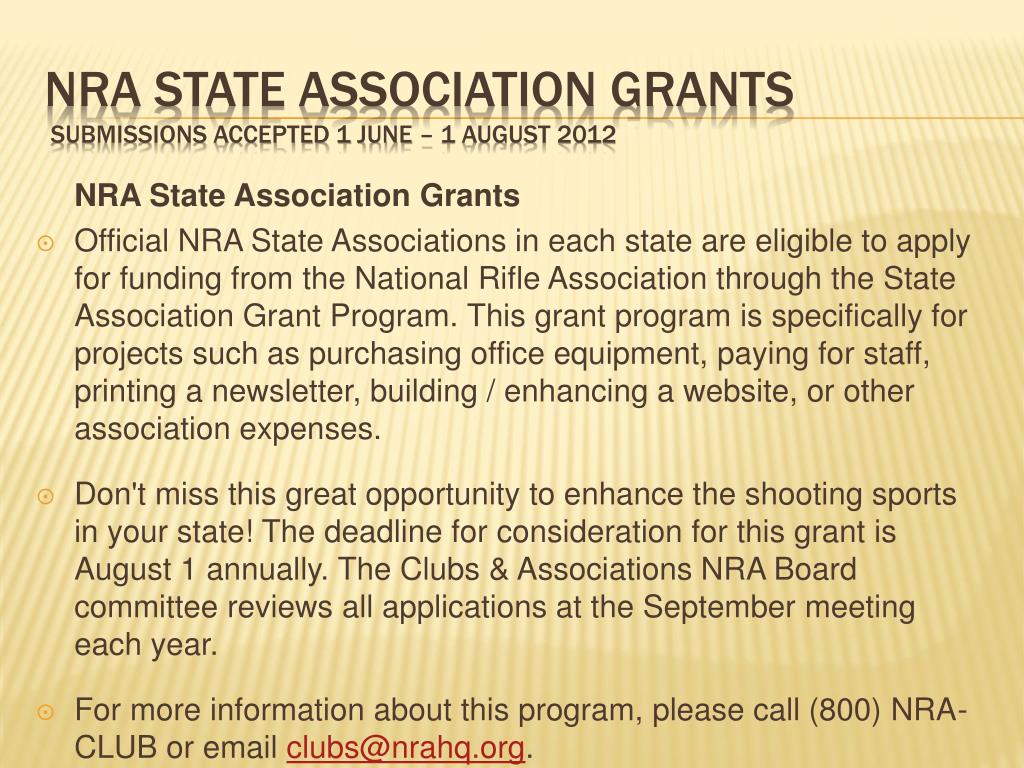 NRA STATE ASSOCIATION GRANTS
SUBMISSIONS ACCEPTED 1 JUNE – 1 AUGUST 2012

NRA State Association Grants

Official NRA State Associations in each state are eligible to apply for funding from the National Rifle Association through the State Association Grant Program. This grant program is specifically for projects such as purchasing office equipment, paying for staff, printing a newsletter, building / enhancing a website, or other association expenses.

Don't miss this great opportunity to enhance the shooting sports in your state! The deadline for consideration for this grant is August 1 annually. The Clubs & Associations NRA Board committee reviews all applications at the September meeting each year.

For more information about this program, please call (800) NRA-CLUB or email clubs@nrahq.org.